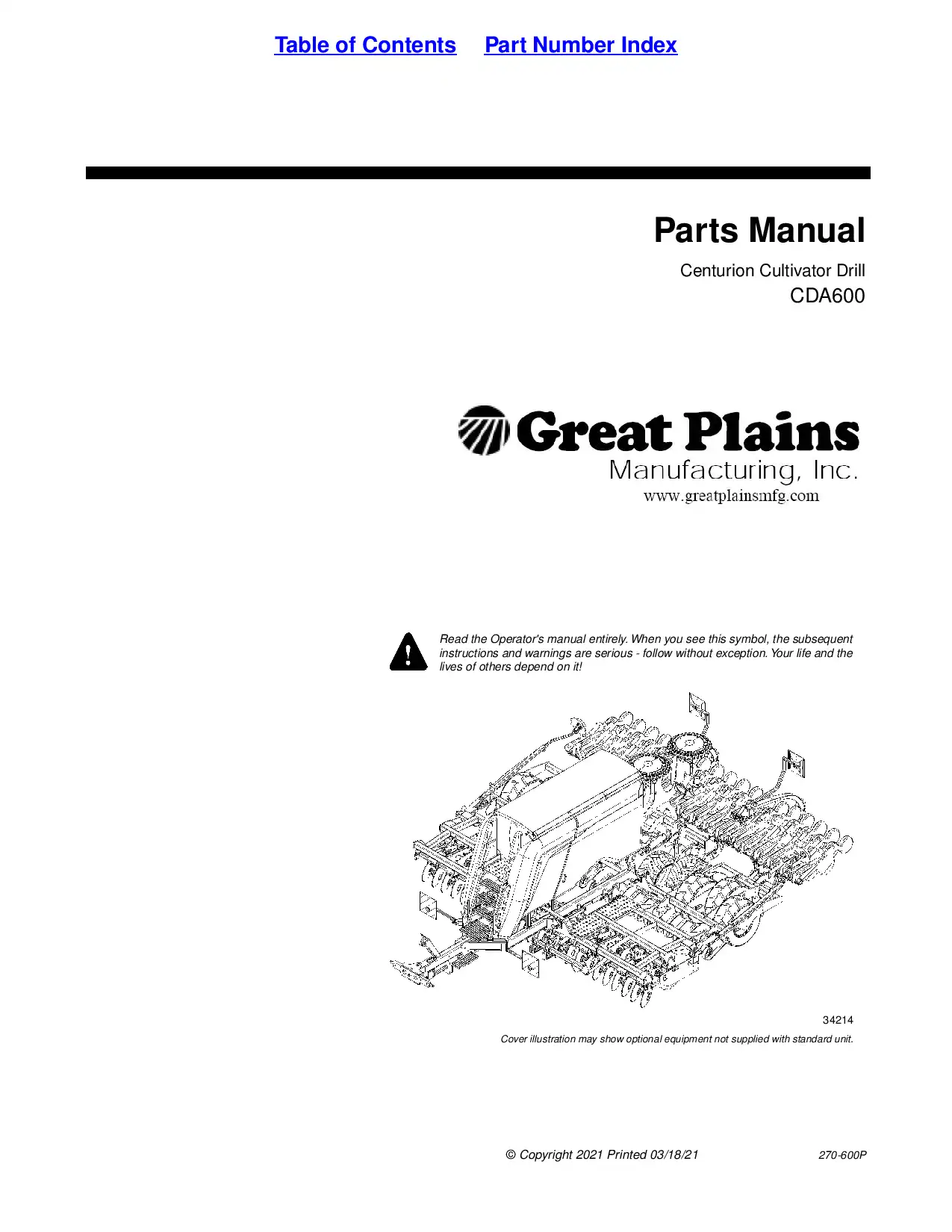 Table of Contents Part Number Index

Parts Manual

Centurion Cultivator Drill

CDA600

Great Plains

Manufacturing, Inc.

www.greatplainsmfg.com

Read the Operator's manual entirely. When you see this symbol, the subsequent instructions and warnings are serious - follow without exception. Your life and the lives of others depend on it!

34214

Cover illustration may show optional equipment not supplied with standard unit.

© Copyright 2021 Printed 03/18/21

270-600P